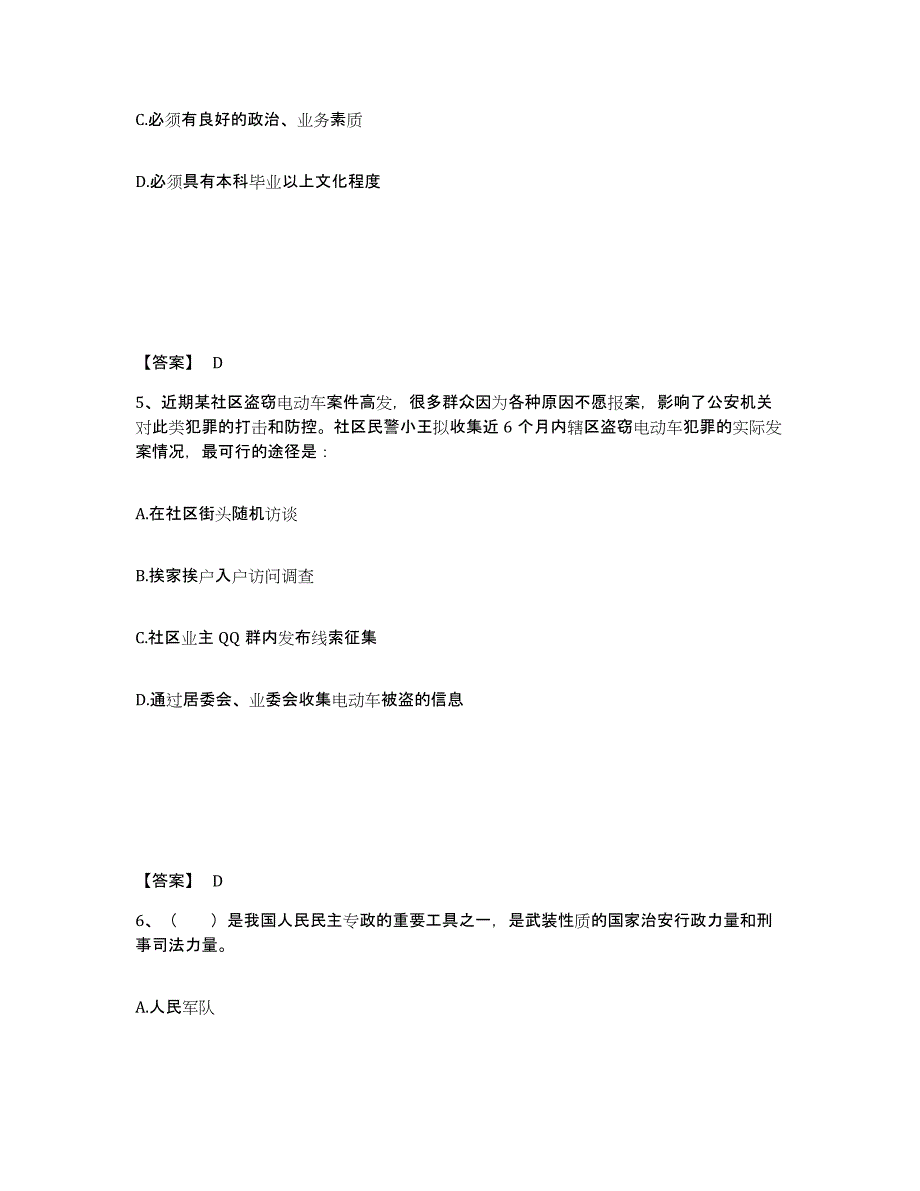 C.必须有良好的政治、业务素质

D.必须具有本科毕业以上文化程度

【答案】 D

5、近期某社区盗窃电动车案件高发，很多群众因为各种原因不愿报案，影响了公安机关对此类犯罪的打击和防控。社区民警小王拟收集近 6 个月内辖区盗窃电动车犯罪的实际发案情况，最可行的途径是：

A.在社区街头随机访谈

B.挨家挨户入户访问调查

C.社区业主 QQ 群内发布线索征集

D.通过居委会、业委会收集电动车被盗的信息

【答案】 D

6、（　　）是我国人民民主专政的重要工具之一，是武装性质的国家治安行政力量和刑事司法力量。

A.人民军队